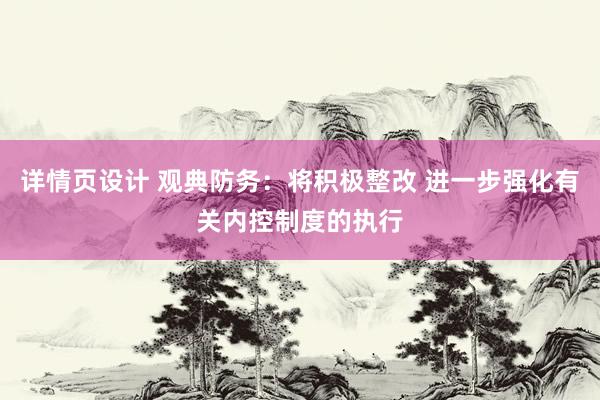 详情页设计 观典防务：将积极整改 进一步强化有关内控制度的执行